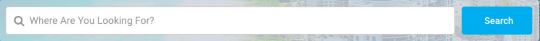 Where Are You Looking For?

Search